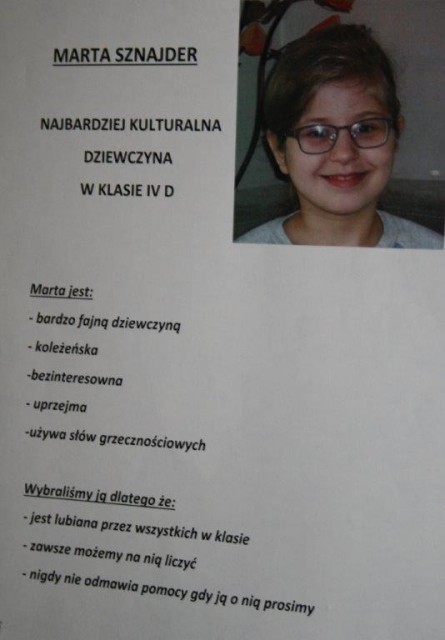 MARTA SZNAJDER

NAJBARDZIEJ KULTURALNA

DZIEWCZYNA

W KLASIE IV D

Marta jest:

- bardzo fajną dziewczyną

- koleżeńska

-bezinteresowna

- uprzejma

-używa słów grzecznościowych

Wybraliśmy ją dlatego że:

- jest lubiana przez wszystkich w klasie

- zawsze możemy na nią liczyć

- nigdy nie odmawia pomocy gdy ją o nią prosimy